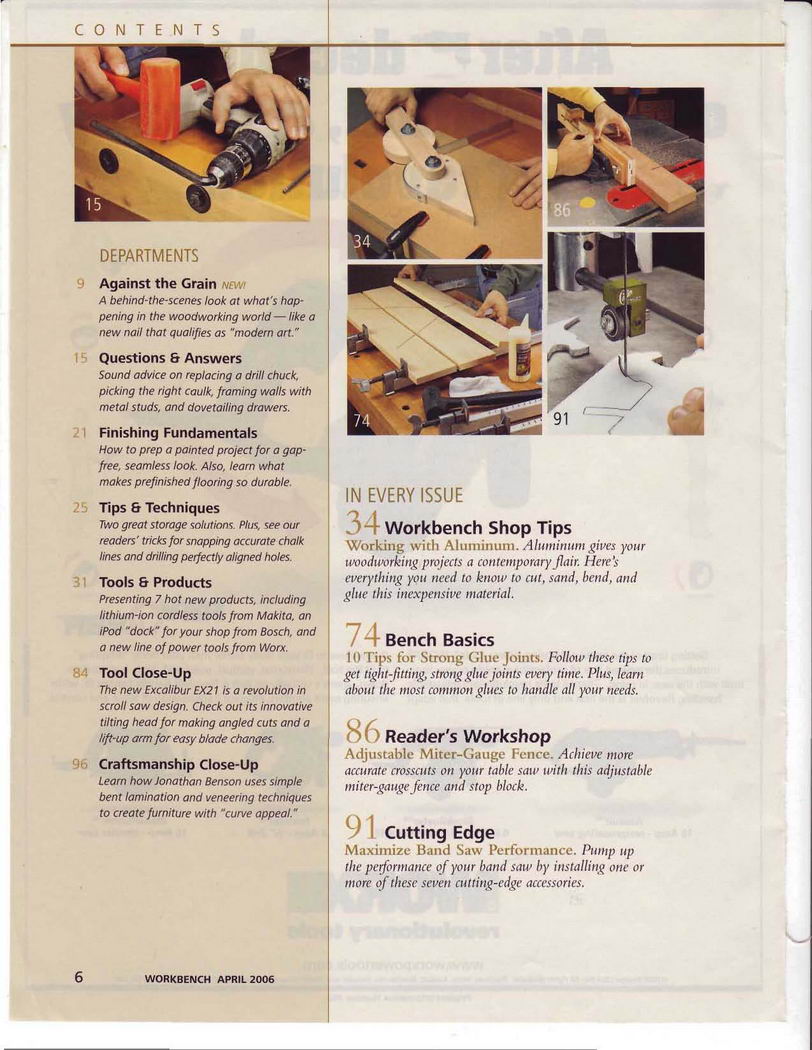 CONTENTS

15

DEPARTMENTS

9 Against the Grain NEW!
A behind-the-scenes look at what's happening in the woodworking world — like a new nail that qualifies as "modern art."

15 Questions & Answers
Sound advice on replacing a drill chuck, picking the right caulk, framing walls with metal studs, and dovetailing drawers.

21 Finishing Fundamentals
How to prep a painted project for a gap-free, seamless look. Also, learn what makes prefinished flooring so durable.

25 Tips & Techniques
Two great storage solutions. Plus, see our readers' tricks for snapping accurate chalk lines and drilling perfectly aligned holes.

31 Tools & Products
Presenting 7 hot new products, including lithium-ion cordless tools from Makita, an iPod "dock" for your shop from Bosch, and a new line of power tools from Worx.

84 Tool Close-Up
The new Excalibur EX21 is a revolution in scroll saw design. Check out its innovative tilting head for making angled cuts and a lift-up arm for easy blade changes.

96 Craftsmanship Close-Up
Learn how Jonathan Benson uses simple bent lamination and veneering techniques to create furniture with "curve appeal."

34

86

74

91

IN EVERY ISSUE

34 Workbench Shop Tips
Working with Aluminum. Aluminum gives your woodworking projects a contemporary flair. Here's everything you need to know to cut, sand, bend, and glue this inexpensive material.

74 Bench Basics
10 Tips for Strong Glue Joints. Follow these tips to get tight-fitting, strong glue joints every time. Plus, learn about the most common glues to handle all your needs.

86 Reader's Workshop
Adjustable Miter-Gauge Fence. Achieve more accurate crosscuts on your table saw with this adjustable miter-gauge fence and stop block.

91 Cutting Edge
Maximize Band Saw Performance. Pump up the performance of your band saw by installing one or more of these seven cutting-edge accessories.

6 WORKBENCH APRIL 2006